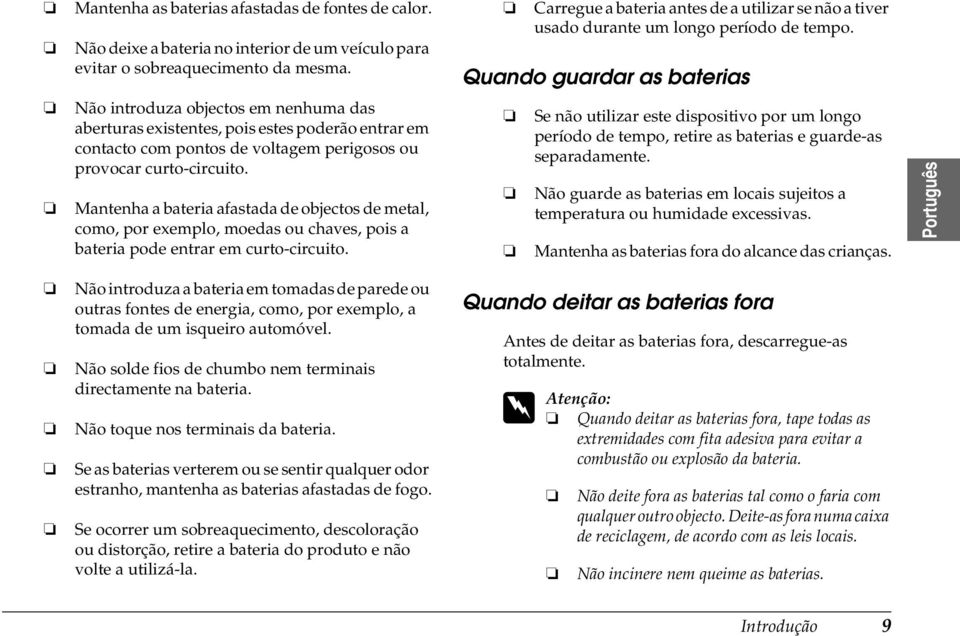 ❏ Mantenha as baterias afastadas de fontes de calor.

❏ Não deixe a bateria no interior de um veículo para evitar o sobreaquecimento da mesma.

❏ Não introduza objectos em nenhuma das aberturas existentes, pois estes poderão entrar em contacto com pontos de voltagem perigosos ou provocar curto-circuito.

❏ Mantenha a bateria afastada de objectos de metal, como, por exemplo, moedas ou chaves, pois a bateria pode entrar em curto-circuito.

❏ Não introduza a bateria em tomadas de parede ou outras fontes de energia, como, por exemplo, a tomada de um isqueiro automóvel.

❏ Não solde fios de chumbo nem terminais directamente na bateria.

❏ Não toque nos terminais da bateria.

❏ Se as baterias verterem ou se sentir qualquer odor estranho, mantenha as baterias afastadas de fogo.

❏ Se ocorrer um sobreaquecimento, descoloração ou distorção, retire a bateria do produto e não volte a utilizá-la.

❏ Carregue a bateria antes de a utilizar se não a tiver usado durante um longo período de tempo.

Quando guardar as baterias

❏ Se não utilizar este dispositivo por um longo período de tempo, retire as baterias e guarde-as separadamente.

❏ Não guarde as baterias em locais sujeitos a temperatura ou humidade excessivas.

❏ Mantenha as baterias fora do alcance das crianças.

Quando deitar as baterias fora

Antes de deitar as baterias fora, descarregue-as totalmente.

Atenção:
❏ Quando deitar as baterias fora, tape todas as extremidades com fita adesiva para evitar a combustão ou explosão da bateria.

❏ Não deite fora as baterias tal como o faria com qualquer outro objecto. Deite-as fora numa caixa de reciclagem, de acordo com as leis locais.

❏ Não incinere nem queime as baterias.

Português

Introdução 9